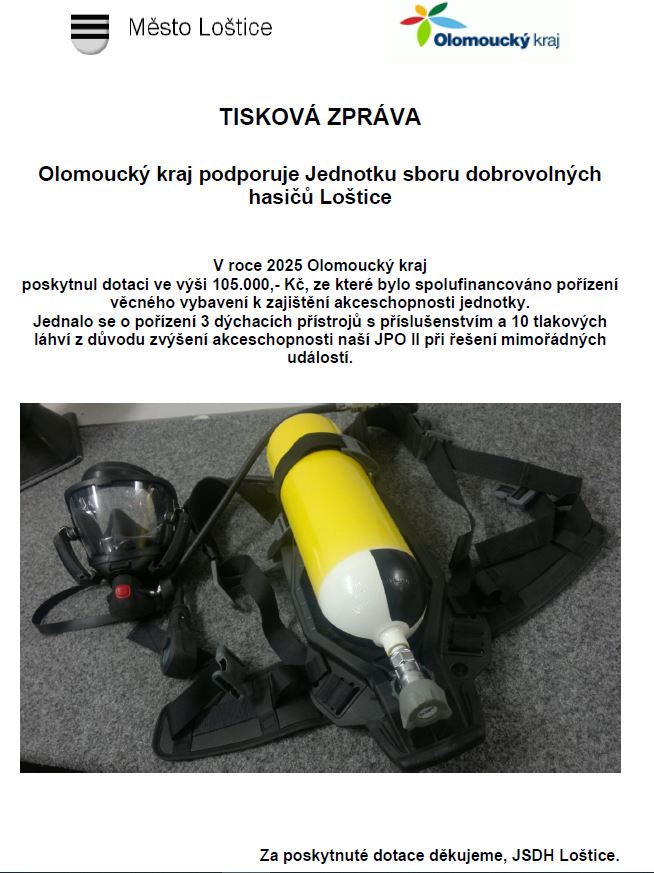 Město Loštice

Olomoucký kraj

TISKOVÁ ZPRÁVA

Olomoucký kraj podporuje Jednotku sboru dobrovolných hasičů Loštice

V roce 2025 Olomoucký kraj poskytnul dotaci ve výši 105.000,- Kč, ze které bylo spolufinancováno pořízení věcného vybavení k zajištění akceschopnosti jednotky. Jednalo se o pořízení 3 dýchacích přístrojů s příslušenstvím a 10 tlakových láhví z důvodu zvýšení akceschopnosti naší JPO II při řešení mimořádných událostí.

Za poskytnuté dotace děkujeme, JSDH Loštice.